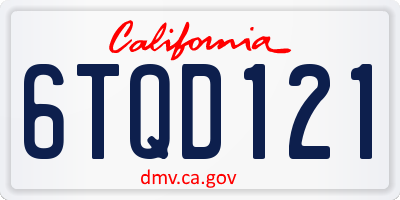 California

6TQD121

dmv.ca.gov